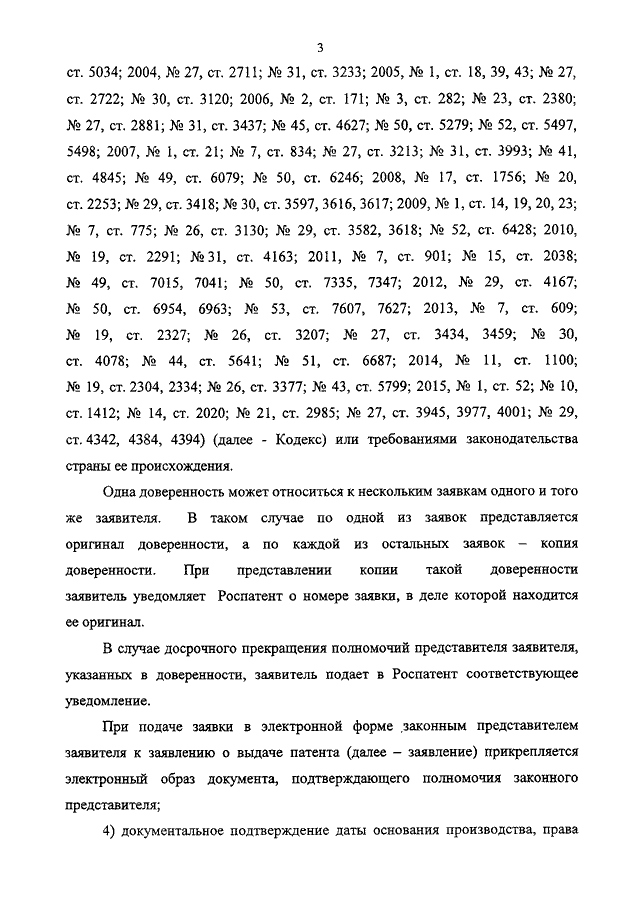 3

ст. 5034; 2004, № 27, ст. 2711; № 31, ст. 3233; 2005, № 1, ст. 18, 39, 43; № 27, ст. 2722; № 30, ст. 3120; 2006, № 2, ст. 171; № 3, ст. 282; № 23, ст. 2380; № 27, ст. 2881; № 31, ст. 3437; № 45, ст. 4627; № 50, ст. 5279; № 52, ст. 5497, 5498; 2007, № 1, ст. 21; № 7, ст. 834; № 27, ст. 3213; № 31, ст. 3993; № 41, ст. 4845; № 49, ст. 6079; № 50, ст. 6246; 2008, № 17, ст. 1756; № 20, ст. 2253; № 29, ст. 3418; № 30, ст. 3597, 3616, 3617; 2009, № 1, ст. 14, 19, 20, 23; № 7, ст. 775; № 26, ст. 3130; № 29, ст. 3582, 3618; № 52, ст. 6428; 2010, № 19, ст. 2291; № 31, ст. 4163; 2011, № 7, ст. 901; № 15, ст. 2038; № 49, ст. 7015, 7041; № 50, ст. 7335, 7347; 2012, № 29, ст. 4167; № 50, ст. 6954, 6963; № 53, ст. 7607, 7627; 2013, № 7, ст. 609; № 19, ст. 2327; № 26, ст. 3207; № 27, ст. 3434, 3459; № 30, ст. 4078; № 44, ст. 5641; № 51, ст. 6687; 2014, № 11, ст. 1100; № 19, ст. 2304, 2334; № 26, ст. 3377; № 43, ст. 5799; 2015, № 1, ст. 52; № 10, ст. 1412; № 14, ст. 2020; № 21, ст. 2985; № 27, ст. 3945, 3977, 4001; № 29, ст. 4342, 4384, 4394) (далее - Кодекс) или требованиями законодательства страны ее происхождения.

Одна доверенность может относиться к нескольким заявкам одного и того же заявителя. В таком случае по одной из заявок представляется оригинал доверенности, а по каждой из остальных заявок – копия доверенности. При представлении копии такой доверенности заявитель уведомляет Роспатент о номере заявки, в деле которой находится ее оригинал.

В случае досрочного прекращения полномочий представителя заявителя, указанных в доверенности, заявитель подает в Роспатент соответствующее уведомление.

При подаче заявки в электронной форме законным представителем заявителя к заявлению о выдаче патента (далее – заявление) прикрепляется электронный образ документа, подтверждающего полномочия законного представителя;

4) документальное подтверждение даты основания производства, права